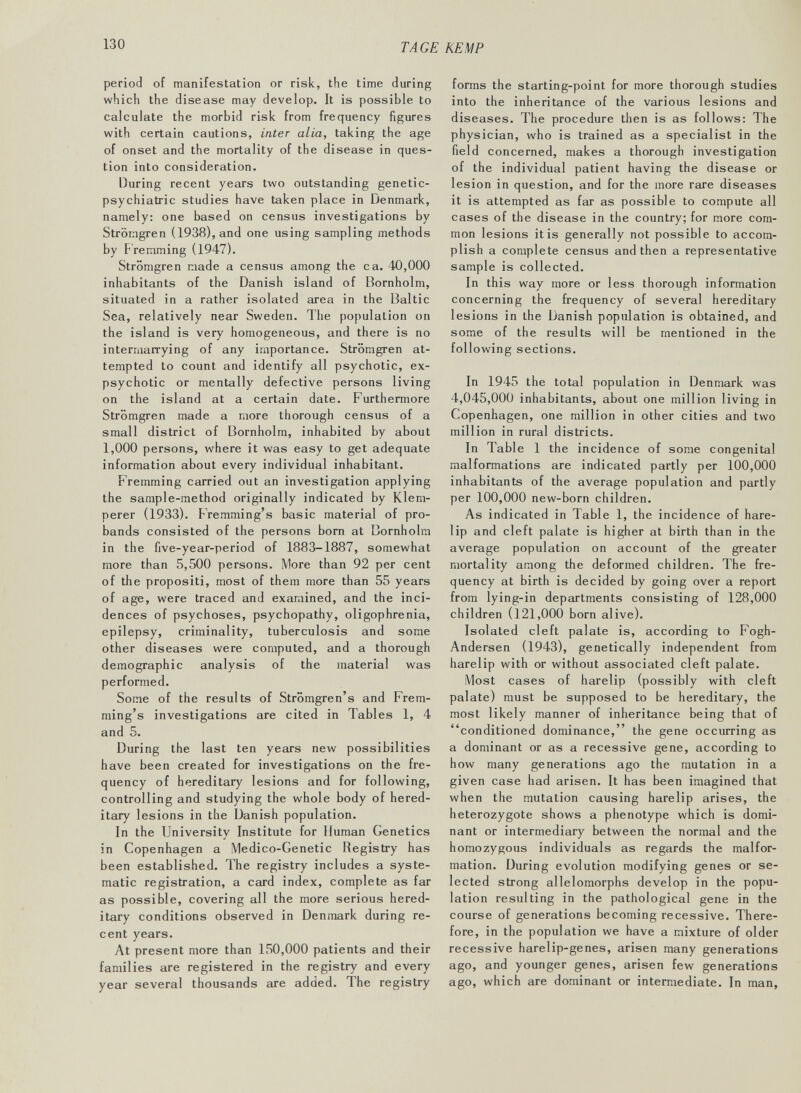 130

TAGE KEMP

period of manifestation or risk, the time during which the disease may develop. It is possible to calculate the morbid risk from frequency figures with certain cautions, inter alia, taking the age of onset and the mortality of the disease in question into consideration.

During recent years two outstanding genetic-psychiatric studies have taken place in Denmark, namely: one based on census investigations by Strömgren (1938), and one using sampling methods by Fremming (1947).

Strömgren made a census among the ca. 40,000 inhabitants of the Danish island of Bornholm, situated in a rather isolated area in the Baltic Sea, relatively near Sweden. The population on the island is very homogeneous, and there is no intermarrying of any importance. Strömgren attempted to count and identify all psychotic, ex-psychotic or mentally defective persons living on the island at a certain date. Furthermore Strömgren made a more thorough census of a small district of Bornholm, inhabited by about 1,000 persons, where it was easy to get adequate information about every individual inhabitant.

Fremming carried out an investigation applying the sample-method originally indicated by Klemperer (1933). Fremming's basic material of probands consisted of the persons born at Bornholm in the five-year-period of 1883-1887, somewhat more than 5,500 persons. More than 92 per cent of the propositi, most of them more than 55 years of age, were traced and examined, and the incidences of psychoses, psychopathy, oligophrenia, epilepsy, criminality, tuberculosis and some other diseases were computed, and a thorough demographic analysis of the material was performed.

Some of the results of Strömgren's and Fremming's investigations are cited in Tables 1, 4 and 5.

During the last ten years new possibilities have been created for investigations on the frequency of hereditary lesions and for following, controlling and studying the whole body of hereditary lesions in the Danish population.

In the University Institute for Human Genetics in Copenhagen a Medico-Genetic Registry has been established. The registry includes a systematic registration, a card index, complete as far as possible, covering all the more serious hereditary conditions observed in Denmark during recent years.

At present more than 150,000 patients and their families are registered in the registry and every year several thousands are added. The registry forms the starting-point for more thorough studies into the inheritance of the various lesions and diseases. The procedure then is as follows: The physician, who is trained as a specialist in the field concerned, makes a thorough investigation of the individual patient having the disease or lesion in question, and for the more rare diseases it is attempted as far as possible to compute all cases of the disease in the country; for more common lesions it is generally not possible to accomplish a complete census and then a representative sample is collected.

In this way more or less thorough information concerning the frequency of several hereditary lesions in the Danish population is obtained, and some of the results will be mentioned in the following sections.

In 1945 the total population in Denmark was 4,045,000 inhabitants, about one million living in Copenhagen, one million in other cities and two million in rural districts.

In Table 1 the incidence of some congenital malformations are indicated partly per 100,000 inhabitants of the average population and partly per 100,000 new-born children.

As indicated in Table 1, the incidence of harelip and cleft palate is higher at birth than in the average population on account of the greater mortality among the deformed children. The frequency at birth is decided by going over a report from lying-in departments consisting of 128,000 children (121,000 born alive).

Isolated cleft palate is, according to Fogh-Andersen (1943), genetically independent from harelip with or without associated cleft palate.

Most cases of harelip (possibly with cleft palate) must be supposed to be hereditary, the most likely manner of inheritance being that of "conditioned dominance," the gene occurring as a dominant or as a recessive gene, according to how many generations ago the mutation in a given case had arisen. It has been imagined that when the mutation causing harelip arises, the heterozygote shows a phenotype which is dominant or intermediary between the normal and the homozygous individuals as regards the malformation. During evolution modifying genes or selected strong allelomorphs develop in the population resulting in the pathological gene in the course of generations becoming recessive. Therefore, in the population we have a mixture of older recessive harelip-genes, arisen many generations ago, and younger genes, arisen few generations ago, which are dominant or intermediate. In man,